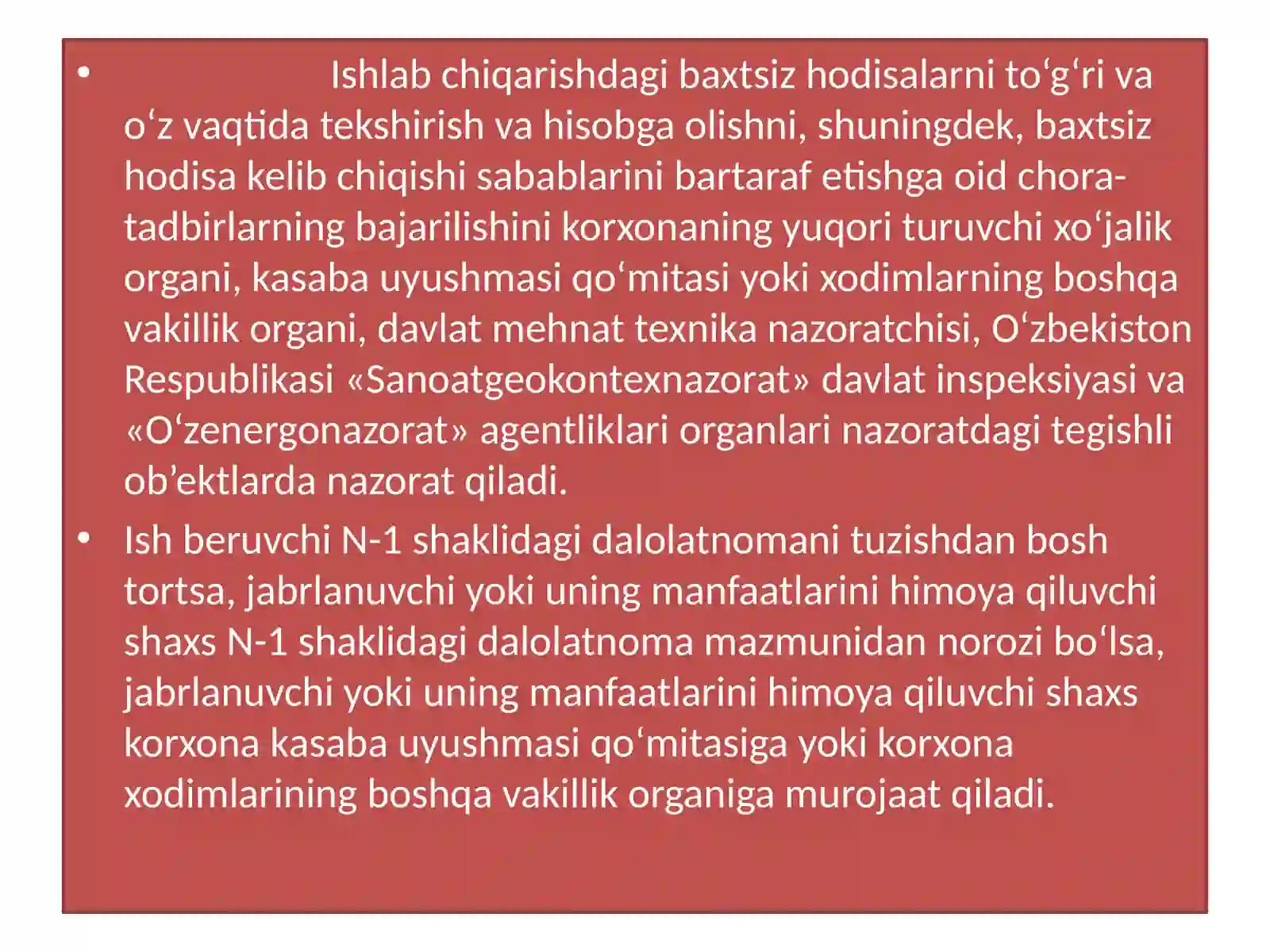 • Ishlab chiqarishdagi baxtsiz hodisalarni to‘g‘ri va o‘z vaqtida tekshirish va hisobga olishni, shuningdek, baxtsiz hodisa kelib chiqishi sabablarini bartaraf etishga oid chora-tadbirlarning bajarilishini korxonaning yuqori turuvchi xo‘jalik organi, kasaba uyushmasi qo‘mitasi yoki xodimlarning boshqa vakillik organi, davlat mehnat texnika nazoratchisi, O‘zbekiston Respublikasi «Sanoatgeokontexnazorat» davlat inspeksiyasi va «O‘zenergonazorat» agentliklari organlari nazoratdagi tegishli ob’ektlarda nazorat qiladi.

• Ish beruvchi N-1 shaklidagi dalolatnomani tuzishdan bosh tortsa, jabrlanuvchi yoki uning manfaatlarini himoya qiluvchi shaxs N-1 shaklidagi dalolatnoma mazmunidan norozi bo‘lsa, jabrlanuvchi yoki uning manfaatlarini himoya qiluvchi shaxs korxona kasaba uyushmasi qo‘mitasiga yoki korxona xodimlarining boshqa vakillik organiga murojaat qiladi.